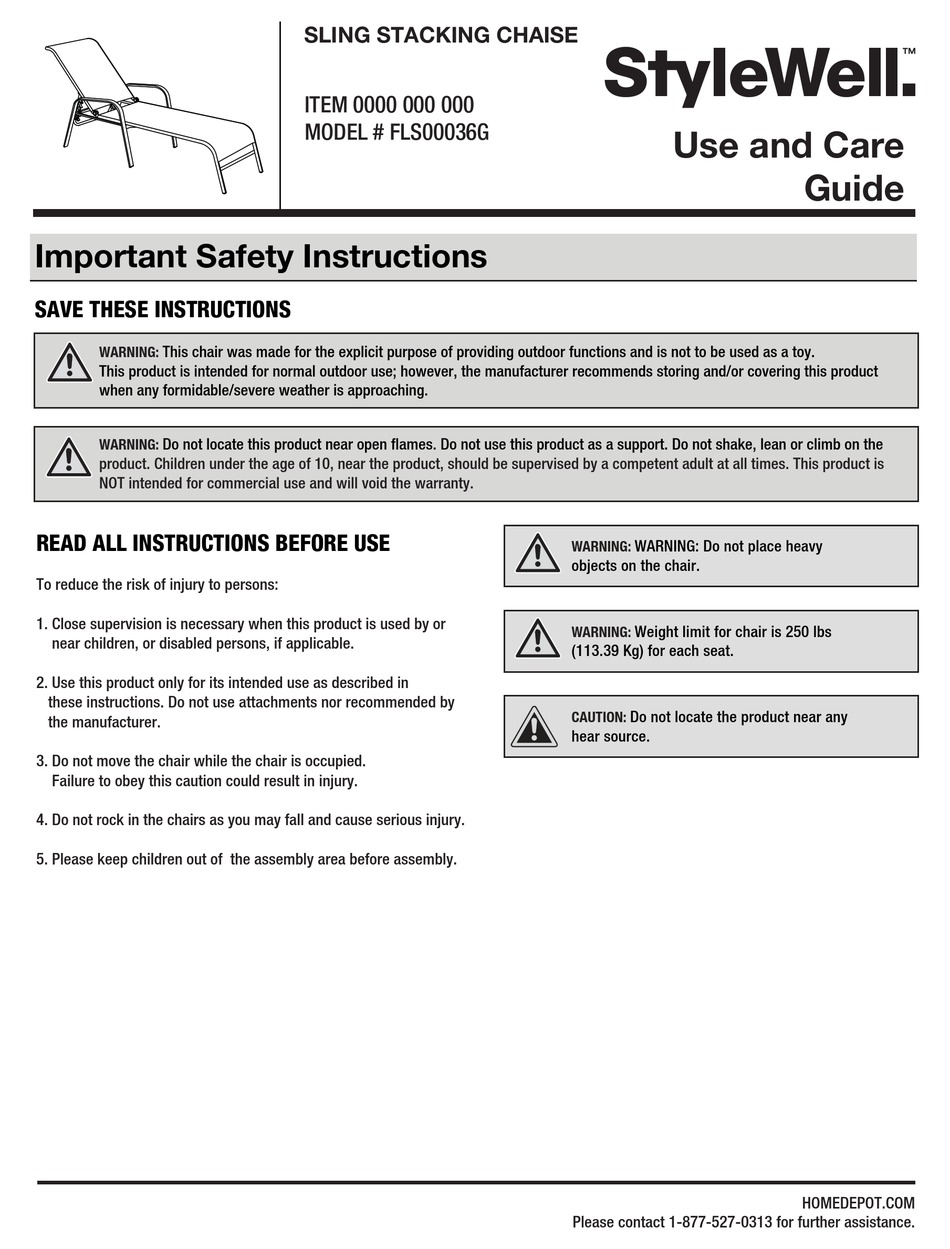 SLING STACKING CHAISE

ITEM 0000 000 000
MODEL # FLS00036G

StyleWell™

Use and Care Guide

Important Safety Instructions

SAVE THESE INSTRUCTIONS

WARNING: This chair was made for the explicit purpose of providing outdoor functions and is not to be used as a toy. This product is intended for normal outdoor use; however, the manufacturer recommends storing and/or covering this product when any formidable/severe weather is approaching.

WARNING: Do not locate this product near open flames. Do not use this product as a support. Do not shake, lean or climb on the product. Children under the age of 10, near the product, should be supervised by a competent adult at all times. This product is NOT intended for commercial use and will void the warranty.

READ ALL INSTRUCTIONS BEFORE USE

To reduce the risk of injury to persons:

1. Close supervision is necessary when this product is used by or near children, or disabled persons, if applicable.

2. Use this product only for its intended use as described in these instructions. Do not use attachments nor recommended by the manufacturer.

3. Do not move the chair while the chair is occupied. Failure to obey this caution could result in injury.

4. Do not rock in the chairs as you may fall and cause serious injury.

5. Please keep children out of the assembly area before assembly.

WARNING: WARNING: Do not place heavy objects on the chair.

WARNING: Weight limit for chair is 250 lbs (113.39 Kg) for each seat.

CAUTION: Do not locate the product near any hear source.

HOMEDEPOT.COM
Please contact 1-877-527-0313 for further assistance.